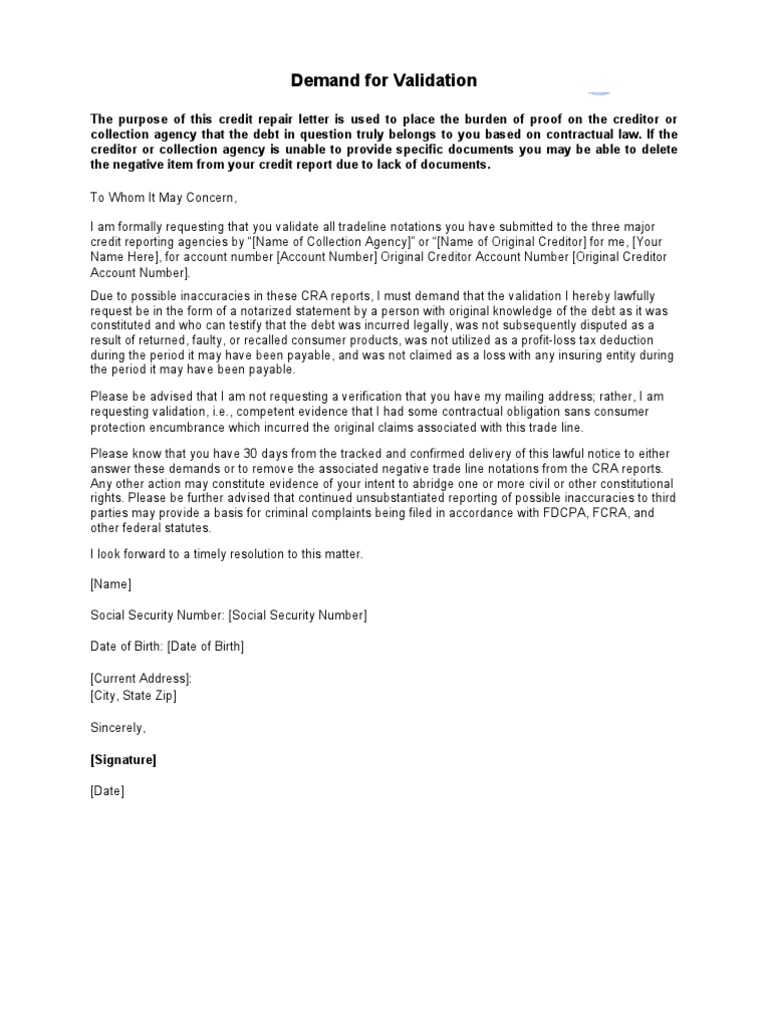 Demand for Validation

The purpose of this credit repair letter is used to place the burden of proof on the creditor or collection agency that the debt in question truly belongs to you based on contractual law. If the creditor or collection agency is unable to provide specific documents you may be able to delete the negative item from your credit report due to lack of documents.

To Whom It May Concern,

I am formally requesting that you validate all tradeline notations you have submitted to the three major credit reporting agencies by "[Name of Collection Agency]" or "[Name of Original Creditor] for me, [Your Name Here], for account number [Account Number] Original Creditor Account Number [Original Creditor Account Number].

Due to possible inaccuracies in these CRA reports, I must demand that the validation I hereby lawfully request be in the form of a notarized statement by a person with original knowledge of the debt as it was constituted and who can testify that the debt was incurred legally, was not subsequently disputed as a result of returned, faulty, or recalled consumer products, was not utilized as a profit-loss tax deduction during the period it may have been payable, and was not claimed as a loss with any insuring entity during the period it may have been payable.

Please be advised that I am not requesting a verification that you have my mailing address; rather, I am requesting validation, i.e., competent evidence that I had some contractual obligation sans consumer protection encumbrance which incurred the original claims associated with this trade line.

Please know that you have 30 days from the tracked and confirmed delivery of this lawful notice to either answer these demands or to remove the associated negative trade line notations from the CRA reports. Any other action may constitute evidence of your intent to abridge one or more civil or other constitutional rights. Please be further advised that continued unsubstantiated reporting of possible inaccuracies to third parties may provide a basis for criminal complaints being filed in accordance with FDCPA, FCRA, and other federal statutes.

I look forward to a timely resolution to this matter.

[Name]

Social Security Number: [Social Security Number]

Date of Birth: [Date of Birth]

[Current Address]:
[City, State Zip]

Sincerely,

[Signature]

[Date]